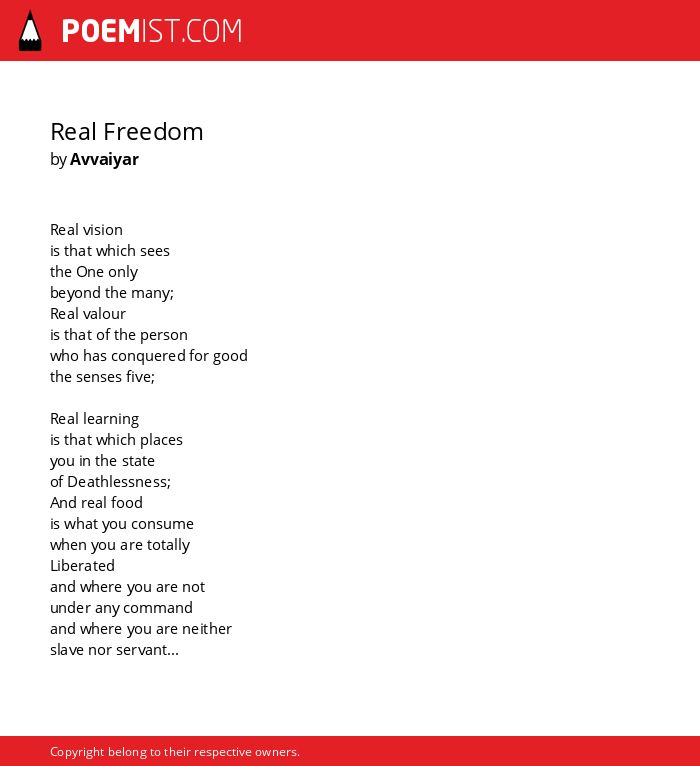 POEMIST.COM

Real Freedom
by Avvaiyar

Real vision
is that which sees
the One only
beyond the many;
Real valour
is that of the person
who has conquered for good
the senses five;

Real learning
is that which places
you in the state
of Deathlessness;
And real food
is what you consume
when you are totally
Liberated
and where you are not
under any command
and where you are neither
slave nor servant...

Copyright belong to their respective owners.